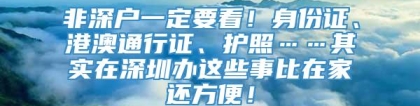 非深户一定要看！身份证、港澳通行证、护照……其实在深圳办这些事比在家还方便！